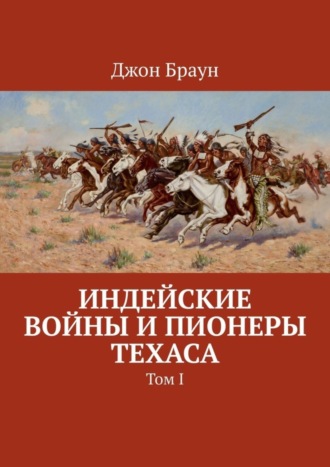 Джон Браун

ИНДЕЙСКИЕ ВОЙНЫ И ПИОНЕРЫ ТЕХАСА

Том I